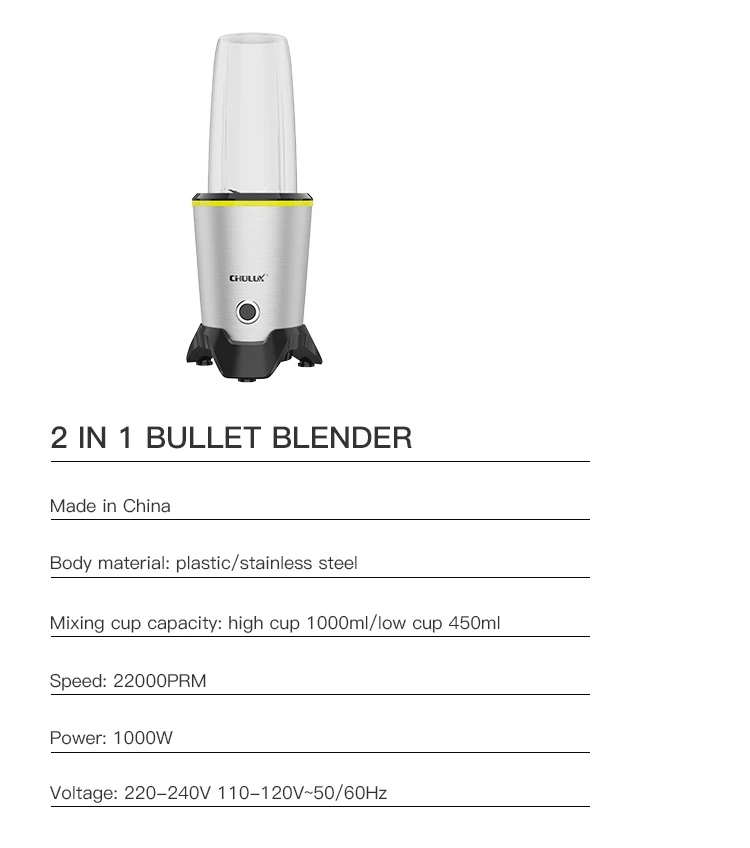 CHULUX

2 IN 1 BULLET BLENDER

Made in China

Body material: plastic/stainless steel

Mixing cup capacity: high cup 1000ml/low cup 450ml

Speed: 22000PRM

Power: 1000W

Voltage: 220-240V 110-120V~50/60Hz